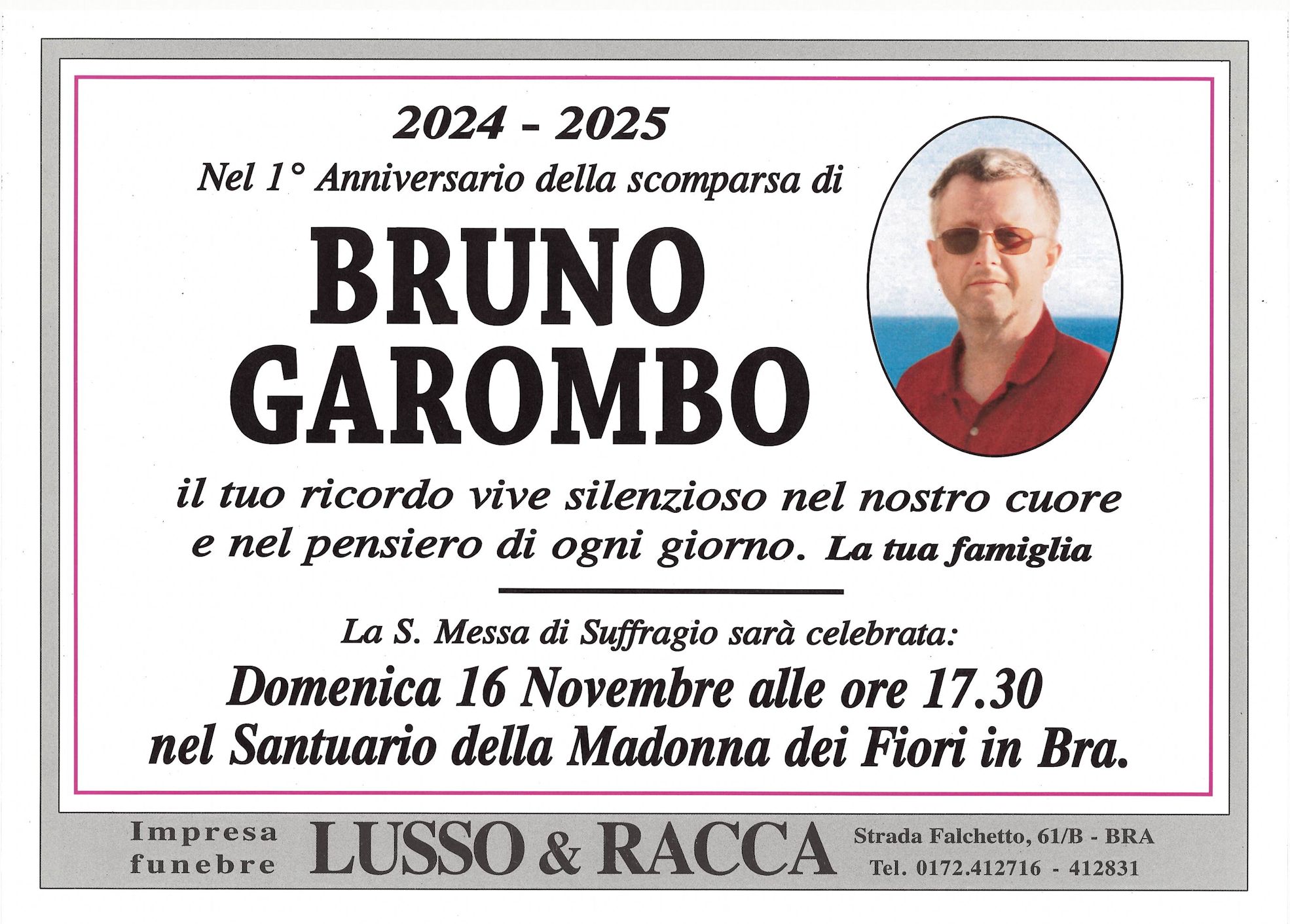 2024 - 2025

Nel 1° Anniversario della scomparsa di

BRUNO
GAROMBO

il tuo ricordo vive silenzioso nel nostro cuore e nel pensiero di ogni giorno. La tua famiglia

La S. Messa di Suffragio sarà celebrata:

Domenica 16 Novembre alle ore 17.30
nel Santuario della Madonna dei Fiori in Bra.

Impresa
funebre

LUSSO & RACCA

Strada Falchetto, 61/B - BRA
Tel. 0172.412716 - 412831